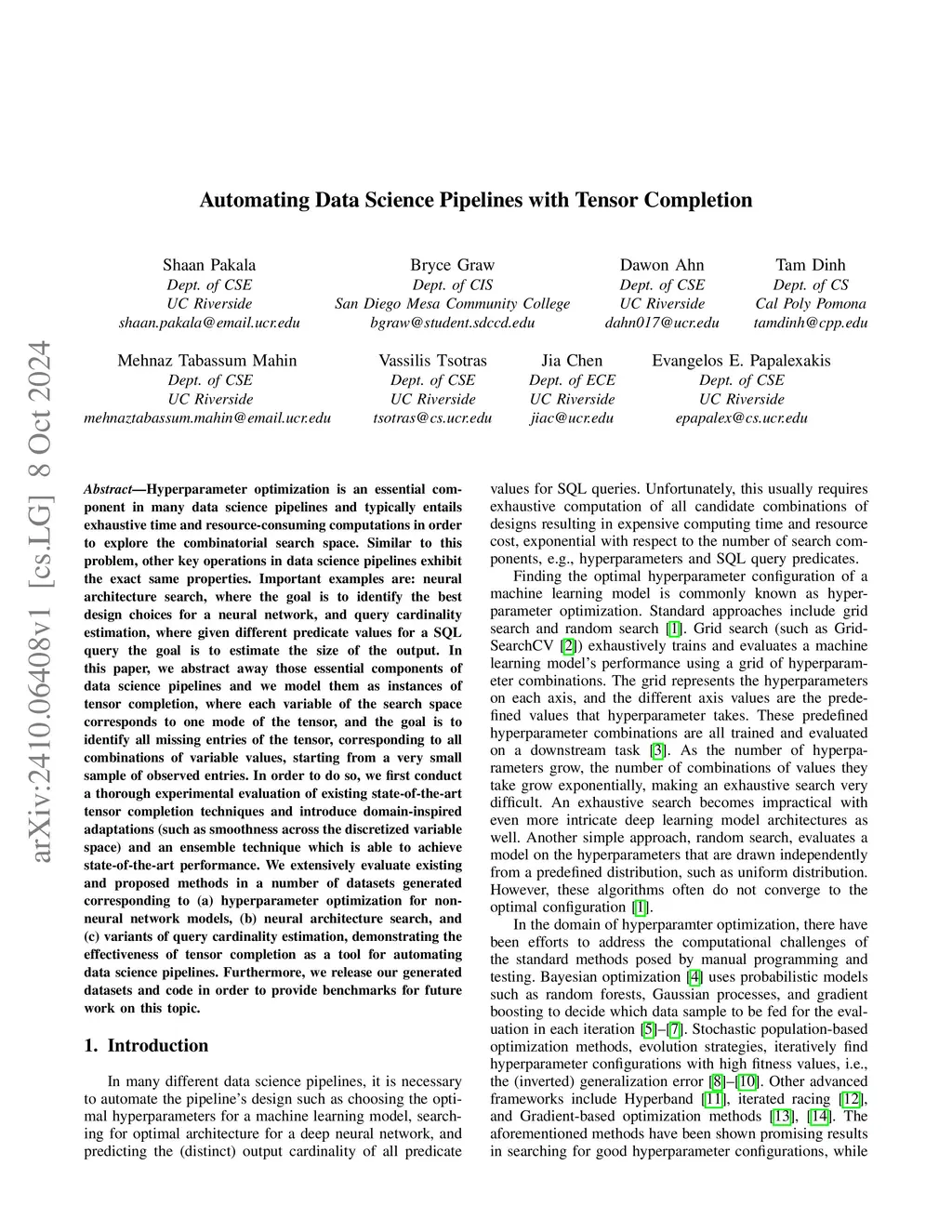 arXiv:2410.06408v1 [cs.LG] 8 Oct 2024

Automating Data Science Pipelines with Tensor Completion

Shaan Pakala
Dept. of CSE
UC Riverside
shaan.pakala@email.ucr.edu

Bryce Graw
Dept. of CIS
San Diego Mesa Community College
bgraw@student.sdccd.edu

Dawon Ahn
Dept. of CSE
UC Riverside
dahn017@ucr.edu

Tam Dinh
Dept. of CS
Cal Poly Pomona
tamdinh@cpp.edu

Mehnaz Tabassum Mahin
Dept. of CSE
UC Riverside
mehnaztabassum.mahin@email.ucr.edu

Vassilis Tsotras
Dept. of CSE
UC Riverside
tsotras@cs.ucr.edu

Jia Chen
Dept. of ECE
UC Riverside
jiac@ucr.edu

Evangelos E. Papalexakis
Dept. of CSE
UC Riverside
epapalex@cs.ucr.edu

Abstract—Hyperparameter optimization is an essential component in many data science pipelines and typically entails exhaustive time and resource-consuming computations in order to explore the combinatorial search space. Similar to this problem, other key operations in data science pipelines exhibit the exact same properties. Important examples are: neural architecture search, where the goal is to identify the best design choices for a neural network, and query cardinality estimation, where given different predicate values for a SQL query the goal is to estimate the size of the output. In this paper, we abstract away those essential components of data science pipelines and we model them as instances of tensor completion, where each variable of the search space corresponds to one mode of the tensor, and the goal is to identify all missing entries of the tensor, corresponding to all combinations of variable values, starting from a very small sample of observed entries. In order to do so, we first conduct a thorough experimental evaluation of existing state-of-the-art tensor completion techniques and introduce domain-inspired adaptations (such as smoothness across the discretized variable space) and an ensemble technique which is able to achieve state-of-the-art performance. We extensively evaluate existing and proposed methods in a number of datasets generated corresponding to (a) hyperparameter optimization for non-neural network models, (b) neural architecture search, and (c) variants of query cardinality estimation, demonstrating the effectiveness of tensor completion as a tool for automating data science pipelines. Furthermore, we release our generated datasets and code in order to provide benchmarks for future work on this topic.

1. Introduction

In many different data science pipelines, it is necessary to automate the pipeline's design such as choosing the optimal hyperparameters for a machine learning model, searching for optimal architecture for a deep neural network, and predicting the (distinct) output cardinality of all predicate values for SQL queries. Unfortunately, this usually requires exhaustive computation of all candidate combinations of designs resulting in expensive computing time and resource cost, exponential with respect to the number of search components, e.g., hyperparameters and SQL query predicates.

Finding the optimal hyperparameter configuration of a machine learning model is commonly known as hyperparameter optimization. Standard approaches include grid search and random search [1]. Grid search (such as GridSearchCV [2]) exhaustively trains and evaluates a machine learning model's performance using a grid of hyperparameter combinations. The grid represents the hyperparameters on each axis, and the different axis values are the predefined values that hyperparameter takes. These predefined hyperparameter combinations are all trained and evaluated on a downstream task [3]. As the number of hyperparameters grow, the number of combinations of values they take grow exponentially, making an exhaustive search very difficult. An exhaustive search becomes impractical with even more intricate deep learning model architectures as well. Another simple approach, random search, evaluates a model on the hyperparameters that are drawn independently from a predefined distribution, such as uniform distribution. However, these algorithms often do not converge to the optimal configuration [1].

In the domain of hyperparamter optimization, there have been efforts to address the computational challenges of the standard methods posed by manual programming and testing. Bayesian optimization [4] uses probabilistic models such as random forests, Gaussian processes, and gradient boosting to decide which data sample to be fed for the evaluation in each iteration [5]–[7]. Stochastic population-based optimization methods, evolution strategies, iteratively find hyperparameter configurations with high fitness values, i.e., the (inverted) generalization error [8]–[10]. Other advanced frameworks include Hyperband [11], iterated racing [12], and Gradient-based optimization methods [13], [14]. The aforementioned methods have been shown promising results in searching for good hyperparameter configurations, while